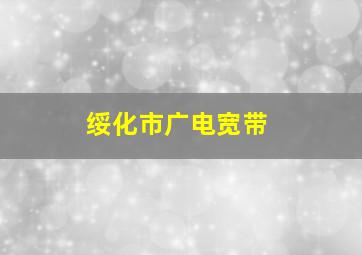 绥化市广电宽带